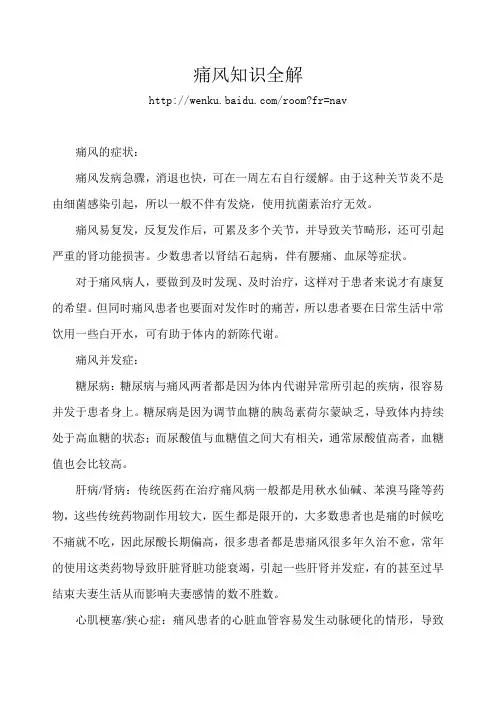 痛风知识全解

http://wenku.baidu.com/room?fr=nav

痛风的症状：

痛风发病急骤，消退也快，可在一周左右自行缓解。由于这种关节炎不是由细菌感染引起，所以一般不伴有发烧，使用抗菌素治疗无效。

痛风易复发，反复发作后，可累及多个关节，并导致关节畸形，还可引起严重的肾功能损害。少数患者以肾结石起病，伴有腰痛、血尿等症状。

对于痛风病人，要做到及时发现、及时治疗，这样对于患者来说才有康复的希望。但同时痛风患者也要面对发作时的痛苦，所以患者要在日常生活中常饮用一些白开水，可有助于体内的新陈代谢。

痛风并发症：

糖尿病：糖尿病与痛风两者都是因为体内代谢异常所引起的疾病，很容易并发于患者身上。糖尿病是因为调节血糖的胰岛素荷尔蒙缺乏，导致体内持续处于高血糖的状态；而尿酸值与血糖值之间大有相关，通常尿酸值高者，血糖值也会比较高。

肝病/肾病：传统医药在治疗痛风病一般都是用秋水仙碱、苯溴马隆等药物，这些传统药物副作用较大，医生都是限开的，大多数患者也是痛的时候吃不痛就不吃，因此尿酸长期偏高，很多患者都是患痛风很多年久治不愈，常年的使用这类药物导致肝脏肾脏功能衰竭，引起一些肝肾并发症，有的甚至过早结束夫妻生活从而影响夫妻感情的数不胜数。

心肌梗塞/狭心症：痛风患者的心脏血管容易发生动脉硬化的情形，导致